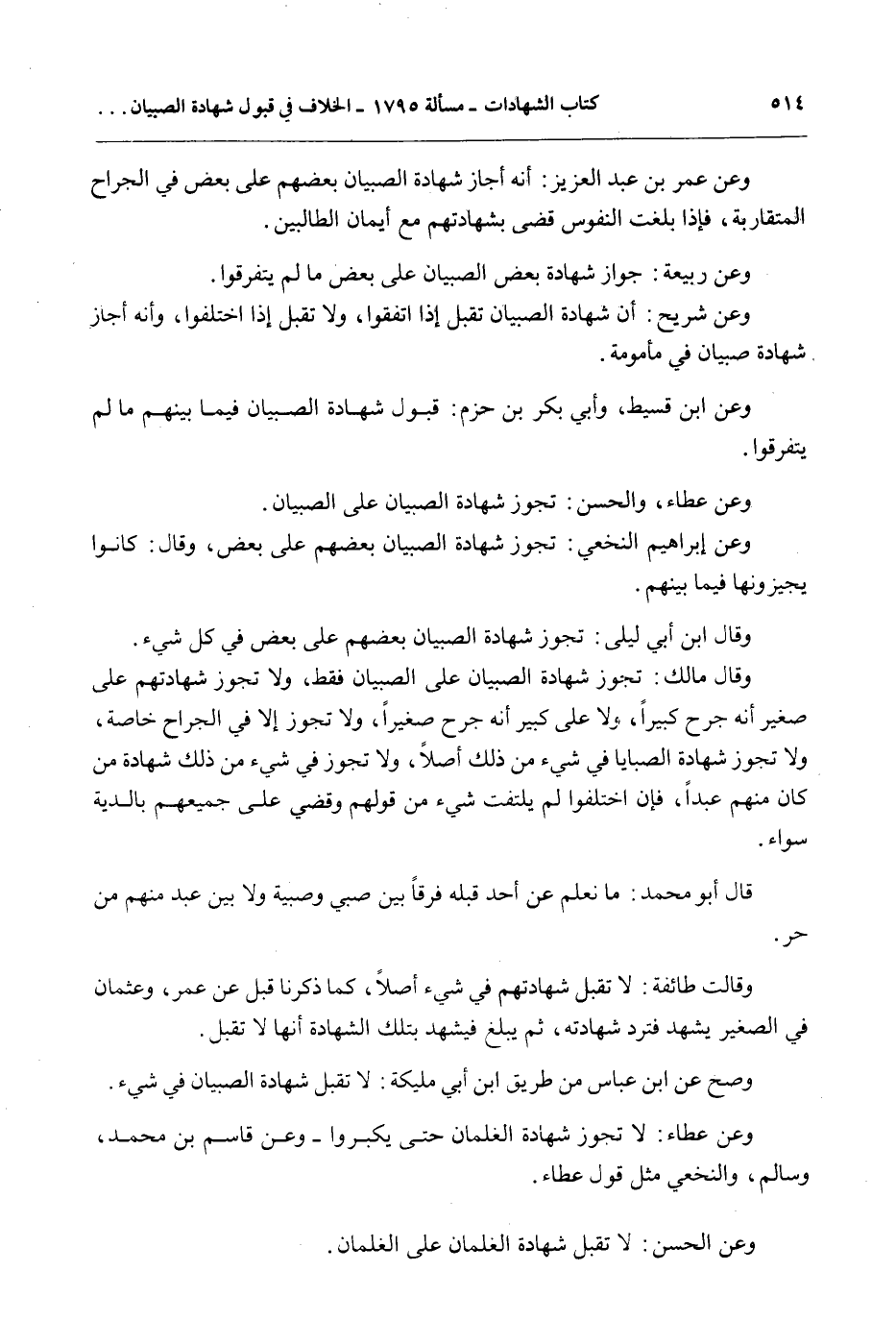 ٥١٤ كتاب الشهادات ـ مسألة ١٧٩٥ ـ الخلاف في قبول شهادة الصبيان . . .

وعن عمر بن عبد العزيز: أنه أجاز شهادة الصبيان بعضهم على بعض في الجراح المتقاربة، فإذا بلغت النفوس قضى بشهادتهم مع أيمان الطالبين.

وعن ربيعة: جواز شهادة بعض الصبيان على بعض ما لم يتفرقوا.

وعن شريح: أن شهادة الصبيان تقبل إذا اتفقوا، ولا تقبل إذا اختلفوا، وأنه أجاز شهادة صبيان في مأمومة.

وعن ابن قسيط، وأبي بكر بن حزم: قبول شهادة الصبيان فيما بينهم ما لم يتفرقوا.

وعن عطاء، والحسن: تجوز شهادة الصبيان على الصبيان.

وعن إبراهيم النخعي: تجوز شهادة الصبيان بعضهم على بعض، وقال: كانوا يجيزونها فيما بينهم.

وقال ابن أبي ليلى: تجوز شهادة الصبيان بعضهم على بعض في كل شيء.

وقال مالك: تجوز شهادة الصبيان على الصبيان فقط، ولا تجوز شهادتهم على صغير أنه جرح كبيراً، ولا على كبير أنه جرح صغيراً، ولا تجوز إلا في الجراح خاصة، ولا تجوز شهادة الصبايا في شيء من ذلك أصلاً، ولا تجوز في شيء من ذلك شهادة من كان منهم عبداً، فإن اختلفوا لم يلتفت شيء من قولهم وقضي على جميعهم بالدية سواء.

قال أبو محمد: ما نعلم عن أحد قبله فرقاً بين صبي وصبية ولا بين عبد منهم من حر.

وقالت طائفة: لا تقبل شهادتهم في شيء أصلاً، كما ذكرنا قبل عن عمر، وعثمان في الصغير يشهد فترد شهادته، ثم يبلغ فيشهد بتلك الشهادة أنها لا تقبل.

وصح عن ابن عباس من طريق ابن أبي مليكة: لا تقبل شهادة الصبيان في شيء.

وعن عطاء: لا تجوز شهادة الغلمان حتى يكبروا ـ وعن قاسم بن محمد، وسالم، والنخعي مثل قول عطاء.

وعن الحسن: لا تقبل شهادة الغلمان على الغلمان.